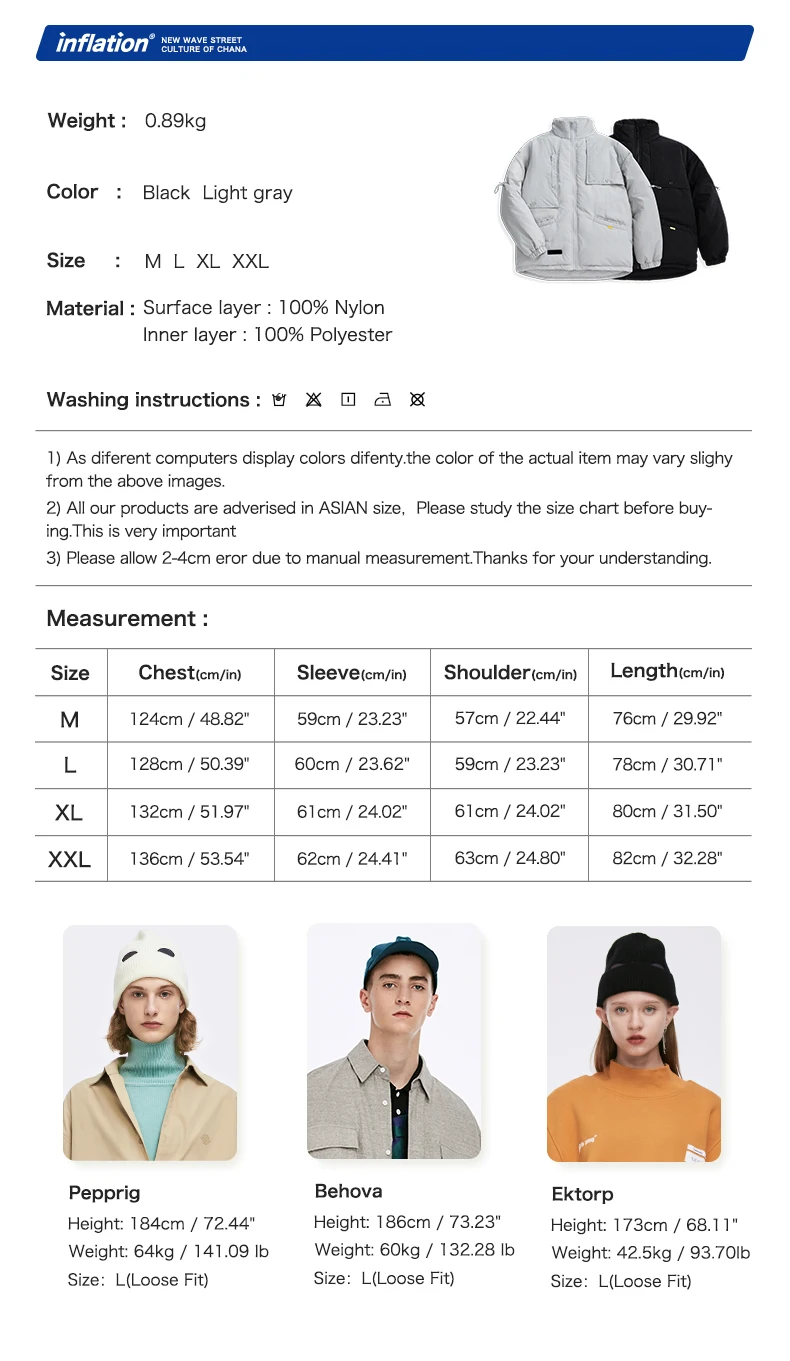 inflation® NEW WAVE STREET CULTURE OF CHANA

Weight : 0.89kg

Color : Black Light gray

Size : M L XL XXL

Material : Surface layer : 100% Nylon
Inner layer : 100% Polyester

Washing instructions :

1) As diferent computers display colors difenty.the color of the actual item may vary slighy from the above images.
2) All our products are adverised in ASIAN size, Please study the size chart before buying.This is very important
3) Please allow 2-4cm eror due to manual measurement.Thanks for your understanding.

Measurement :

| Size | Chest(cm/in) | Sleeve(cm/in) | Shoulder(cm/in) | Length(cm/in) |
|---|---|---|---|---|
| M | 124cm / 48.82" | 59cm / 23.23" | 57cm / 22.44" | 76cm / 29.92" |
| L | 128cm / 50.39" | 60cm / 23.62" | 59cm / 23.23" | 78cm / 30.71" |
| XL | 132cm / 51.97" | 61cm / 24.02" | 61cm / 24.02" | 80cm / 31.50" |
| XXL | 136cm / 53.54" | 62cm / 24.41" | 63cm / 24.80" | 82cm / 32.28" |

Pepprig
Height: 184cm / 72.44"
Weight: 64kg / 141.09 lb
Size: L(Loose Fit)

Behova
Height: 186cm / 73.23"
Weight: 60kg / 132.28 lb
Size: L(Loose Fit)

Ektorp
Height: 173cm / 68.11"
Weight: 42.5kg / 93.70lb
Size: L(Loose Fit)